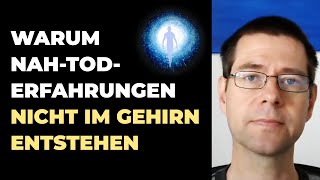 WARUM NAH-TOD-ERFAHRUNGEN NICHT IM GEHIRN ENTSTEHEN